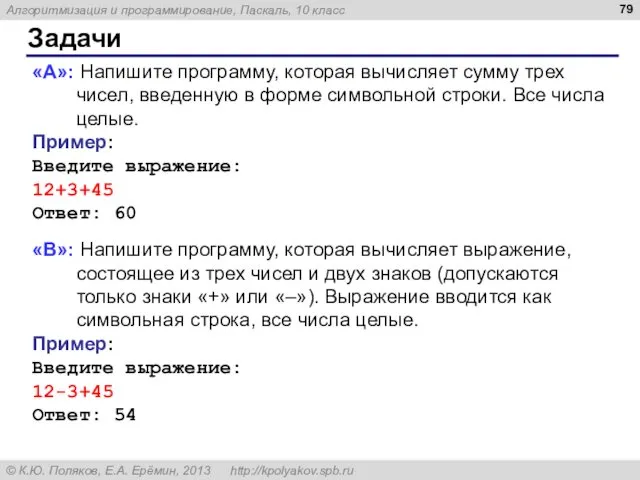 Алгоритмизация и программирование, Паскаль, 10 класс

79

Задачи

«A»: Напишите программу, которая вычисляет сумму трех чисел, введенную в форме символьной строки. Все числа целые.

Пример:
Введите выражение:
12+3+45
Ответ: 60

«B»: Напишите программу, которая вычисляет выражение, состоящее из трех чисел и двух знаков (допускаются только знаки «+» или «–»). Выражение вводится как символьная строка, все числа целые.

Пример:
Введите выражение:
12-3+45
Ответ: 54

© К.Ю. Поляков, Е.А. Ерёмин, 2013 http://kpolyakov.spb.ru